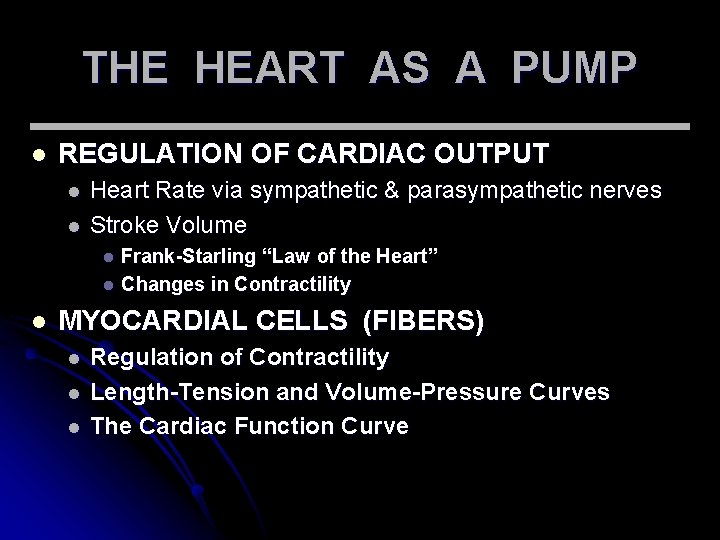 THE HEART AS A PUMP

- REGULATION OF CARDIAC OUTPUT
  - Heart Rate via sympathetic & parasympathetic nerves
  - Stroke Volume
    - Frank-Starling “Law of the Heart”
    - Changes in Contractility
- MYOCARDIAL CELLS (FIBERS)
  - Regulation of Contractility
  - Length-Tension and Volume-Pressure Curves
  - The Cardiac Function Curve